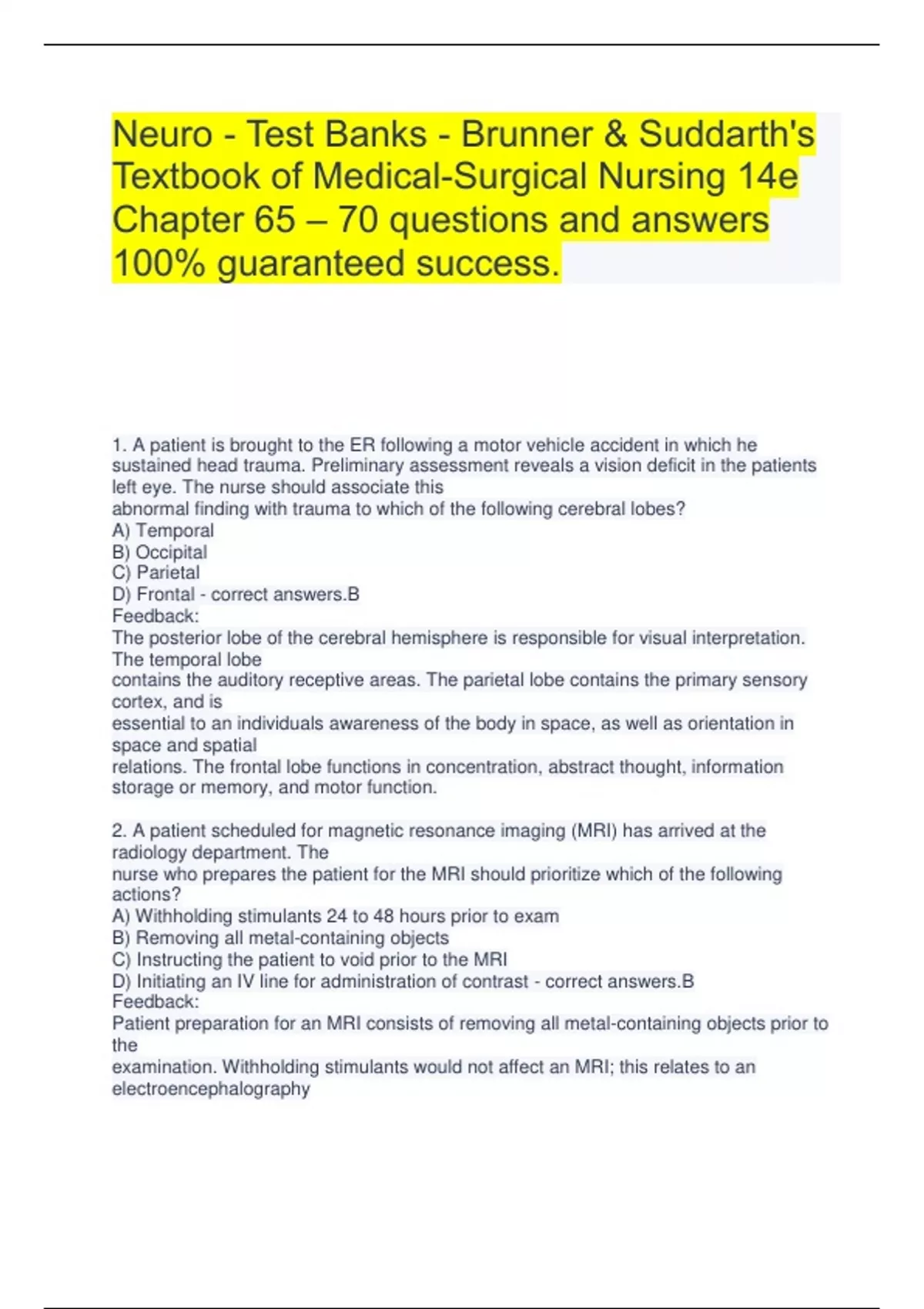 Neuro - Test Banks - Brunner & Suddarth's Textbook of Medical-Surgical Nursing 14e Chapter 65 – 70 questions and answers 100% guaranteed success.

1. A patient is brought to the ER following a motor vehicle accident in which he sustained head trauma. Preliminary assessment reveals a vision deficit in the patients left eye. The nurse should associate this
abnormal finding with trauma to which of the following cerebral lobes?
A) Temporal
B) Occipital
C) Parietal
D) Frontal - correct answers.B
Feedback:
The posterior lobe of the cerebral hemisphere is responsible for visual interpretation. The temporal lobe
contains the auditory receptive areas. The parietal lobe contains the primary sensory cortex, and is
essential to an individuals awareness of the body in space, as well as orientation in space and spatial
relations. The frontal lobe functions in concentration, abstract thought, information storage or memory, and motor function.

2. A patient scheduled for magnetic resonance imaging (MRI) has arrived at the radiology department. The
nurse who prepares the patient for the MRI should prioritize which of the following actions?
A) Withholding stimulants 24 to 48 hours prior to exam
B) Removing all metal-containing objects
C) Instructing the patient to void prior to the MRI
D) Initiating an IV line for administration of contrast - correct answers.B
Feedback:
Patient preparation for an MRI consists of removing all metal-containing objects prior to the
examination. Withholding stimulants would not affect an MRI; this relates to an electroencephalography